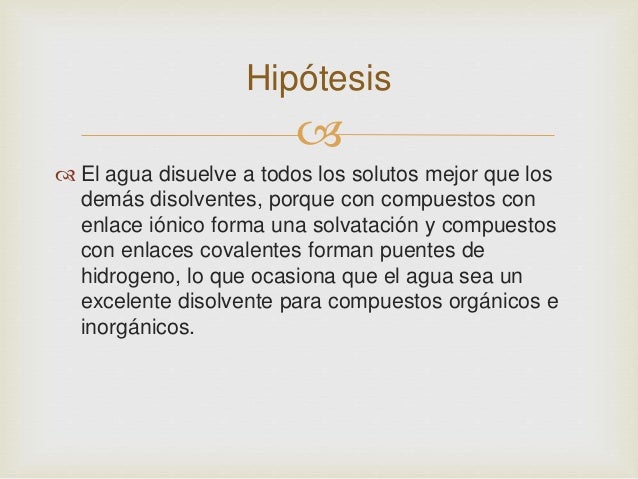 Hipótesis

El agua disuelve a todos los solutos mejor que los demás disolventes, porque con compuestos con enlace iónico forma una solvatación y compuestos con enlaces covalentes forman puentes de hidrogeno, lo que ocasiona que el agua sea un excelente disolvente para compuestos orgánicos e inorgánicos.